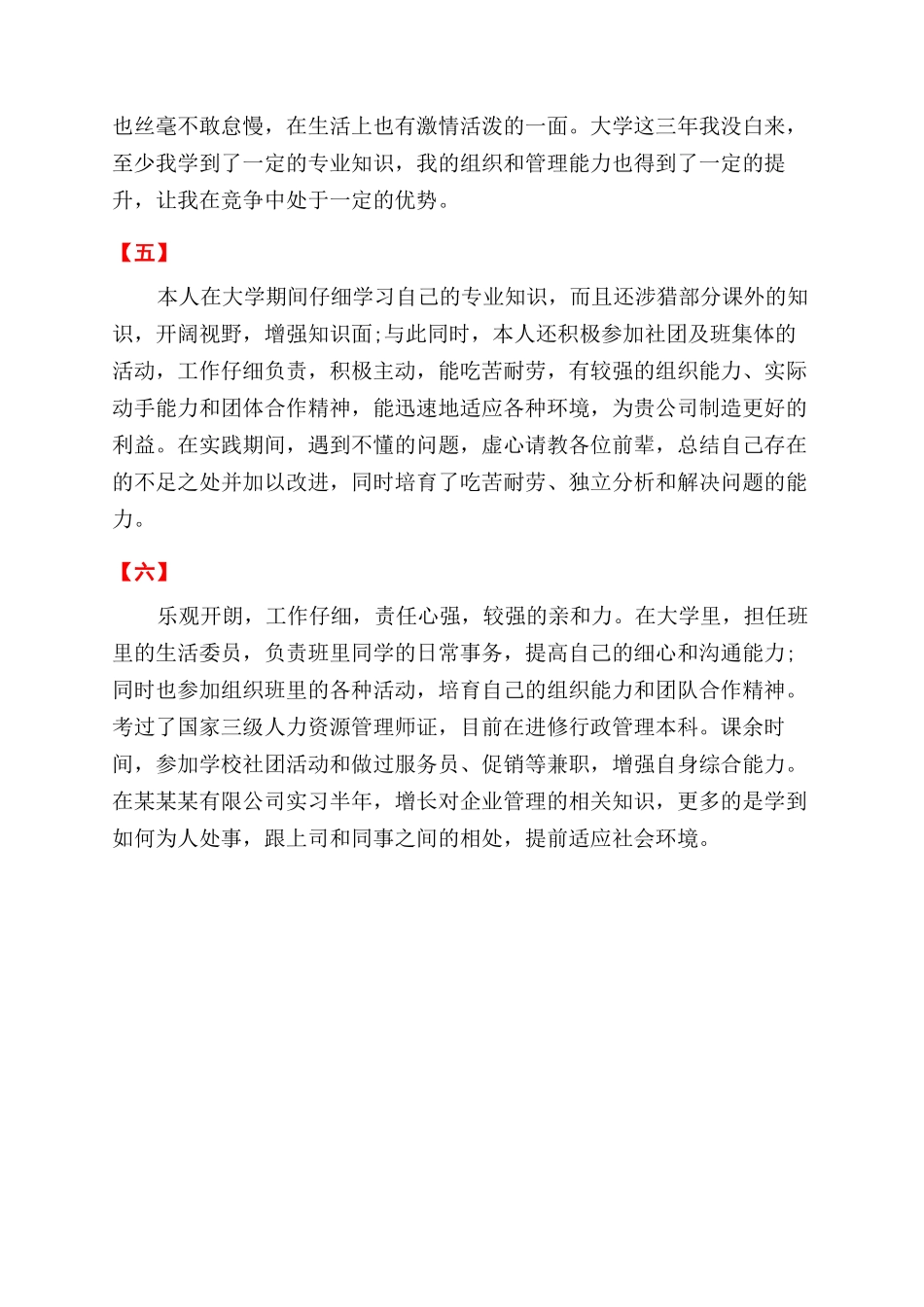 也丝毫不敢怠慢，在生活上也有激情活泼的一面。大学这三年我没白来，至少我学到了一定的专业知识，我的组织和管理能力也得到了一定的提升，让我在竞争中处于一定的优势。

【五】

本人在大学期间仔细学习自己的专业知识，而且还涉猎部分课外的知识，开阔视野，增强知识面;与此同时，本人还积极参加社团及班集体的活动，工作仔细负责，积极主动，能吃苦耐劳，有较强的组织能力、实际动手能力和团体合作精神，能迅速地适应各种环境，为贵公司制造更好的利益。在实践期间，遇到不懂的问题，虚心请教各位前辈，总结自己存在的不足之处并加以改进，同时培育了吃苦耐劳、独立分析和解决问题的能力。

【六】

乐观开朗，工作仔细，责任心强，较强的亲和力。在大学里，担任班里的生活委员，负责班里同学的日常事务，提高自己的细心和沟通能力;同时也参加组织班里的各种活动，培育自己的组织能力和团队合作精神。考过了国家三级人力资源管理师证，目前在进修行政管理本科。课余时间，参加学校社团活动和做过服务员、促销等兼职，增强自身综合能力。在某某某有限公司实习半年，增长对企业管理的相关知识，更多的是学到如何为人处事，跟上司和同事之间的相处，提前适应社会环境。